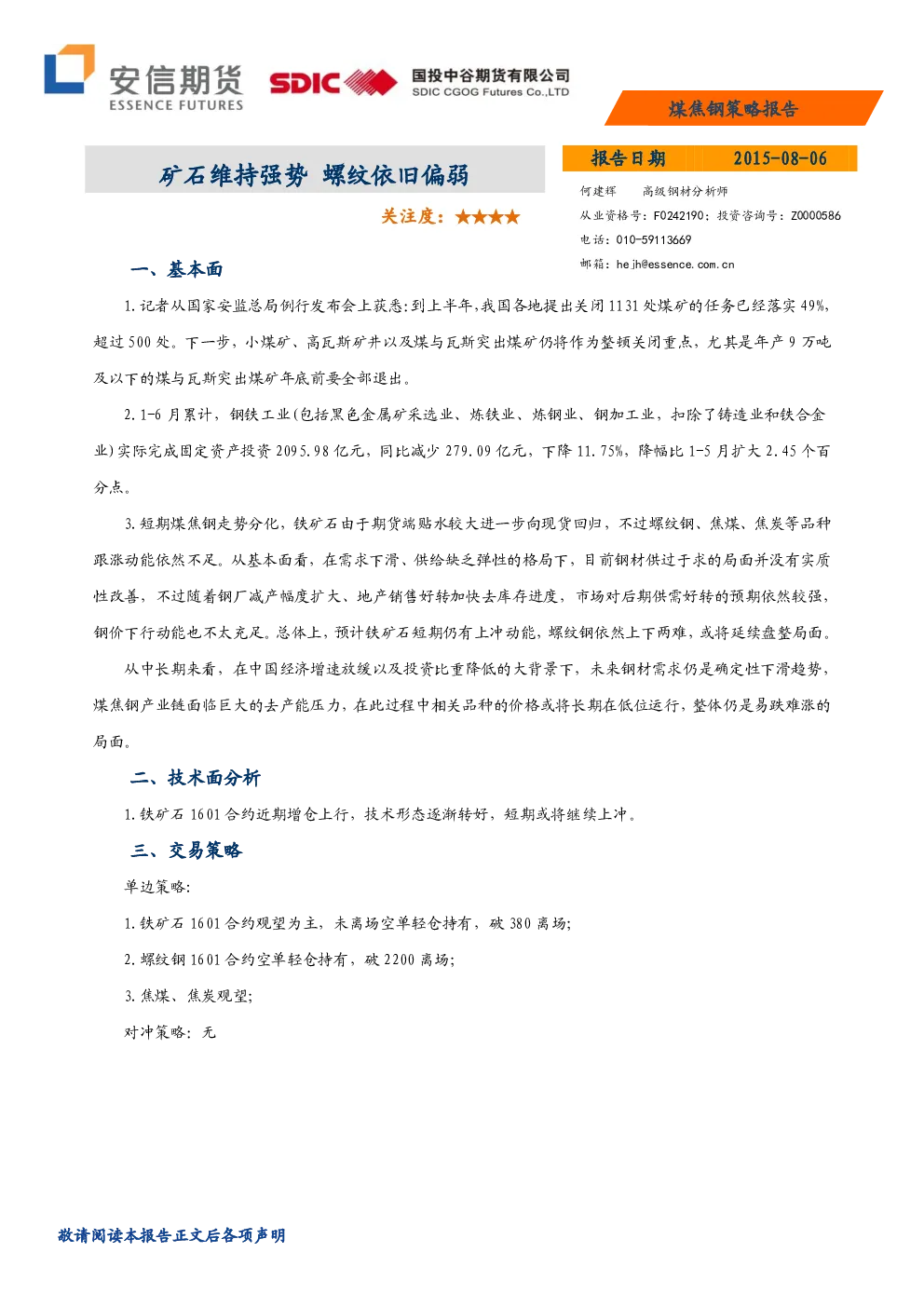 安信期货
ESSENCE FUTURES

SDIC

国投中谷期货有限公司
SDIC CGOG Futures Co.,LTD

煤焦钢策略报告

矿石维持强势 螺纹依旧偏弱

关注度:★★★★

报告日期 2015-08-06

何建辉 高级钢材分析师

从业资格号:F0242190;投资咨询号:Z0000586

电话:010-59113669

邮箱:hejh@essence.com.cn

一、基本面

1.记者从国家安监总局例行发布会上获悉:到上半年,我国各地提出关闭1131处煤矿的任务已经落实49%,超过500处。下一步,小煤矿、高瓦斯矿井以及煤与瓦斯突出煤矿仍将作为整顿关闭重点,尤其是年产9万吨及以下的煤与瓦斯突出煤矿年底前要全部退出。

2.1-6月累计,钢铁工业(包括黑色金属矿采选业、炼铁业、炼钢业、钢加工业,扣除了铸造业和铁合金业)实际完成固定资产投资2095.98亿元,同比减少279.09亿元,下降11.75%,降幅比1-5月扩大2.45个百分点。

3.短期煤焦钢走势分化,铁矿石由于期货端贴水较大进一步向现货回归,不过螺纹钢、焦煤、焦炭等品种跟涨动能依然不足。从基本面看,在需求下滑、供给缺乏弹性的格局下,目前钢材供过于求的局面并没有实质性改善,不过随着钢厂减产幅度扩大、地产销售好转加快去库存进度,市场对后期供需好转的预期依然较强,钢价下行动能也不太充足。总体上,预计铁矿石短期仍有上冲动能,螺纹钢依然上下两难,或将延续盘整局面。

从中长期来看,在中国经济增速放缓以及投资比重降低的大背景下,未来钢材需求仍是确定性下滑趋势,煤焦钢产业链面临巨大的去产能压力,在此过程中相关品种的价格或将长期在低位运行,整体仍是易跌难涨的局面。

二、技术面分析

1.铁矿石1601合约近期增仓上行,技术形态逐渐转好,短期或将继续上冲。

三、交易策略

单边策略:

1.铁矿石1601合约观望为主,未离场空单轻仓持有,破380离场;

2.螺纹钢1601合约空单轻仓持有,破2200离场;

3.焦煤、焦炭观望;

对冲策略:无

敬请阅读本报告正文后各项声明